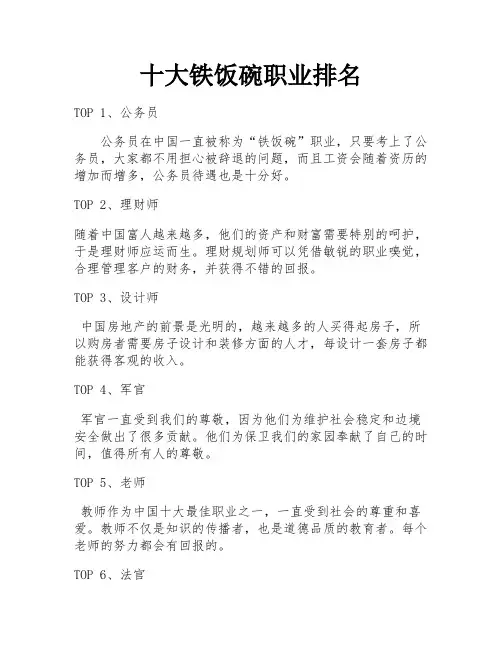 十大铁饭碗职业排名

TOP 1、公务员

公务员在中国一直被称为“铁饭碗”职业，只要考上了公务员，大家都不用担心被辞退的问题，而且工资会随着资历的增加而增多，公务员待遇也是十分好。

TOP 2、理财师

随着中国富人越来越多，他们的资产和财富需要特别的呵护，于是理财师应运而生。理财规划师可以凭借敏锐的职业嗅觉，合理管理客户的财务，并获得不错的回报。

TOP 3、设计师

中国房地产的前景是光明的，越来越多的人买得起房子，所以购房者需要房子设计和装修方面的人才，每设计一套房子都能获得客观的收入。

TOP 4、军官

军官一直受到我们的尊敬，因为他们为维护社会稳定和边境安全做出了很多贡献。他们为保卫我们的家园奉献了自己的时间，值得所有人的尊敬。

TOP 5、老师

教师作为中国十大最佳职业之一，一直受到社会的尊重和喜爱。教师不仅是知识的传播者，也是道德品质的教育者。每个老师的努力都会有回报的。

TOP 6、法官